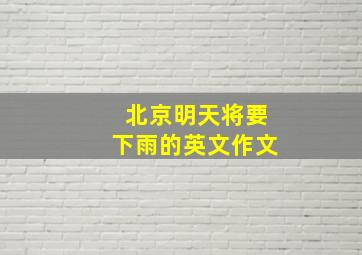 北京明天将要
下雨的英文作文